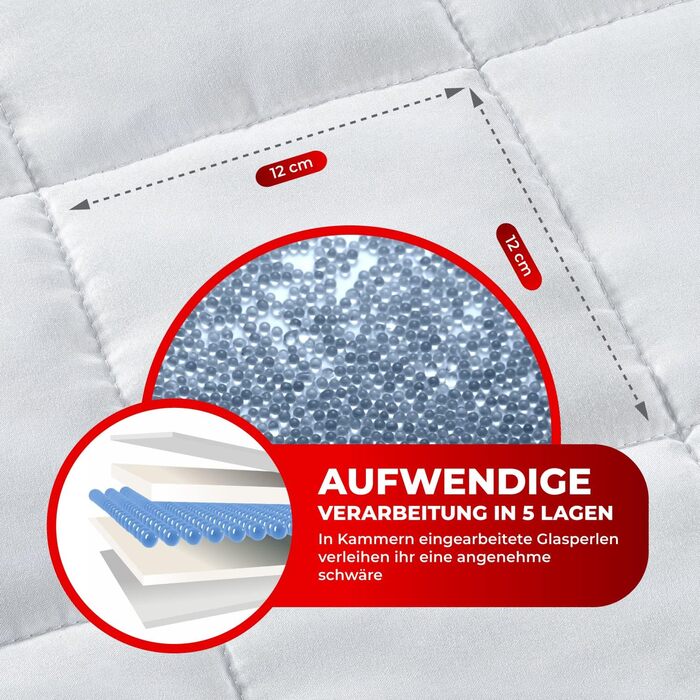 12 cm

12 cm

AUFWENDIGE
VERARBEITUNG IN 5 LAGEN
In Kammern eingearbeitete Glasperlen verleihen ihr eine angenehme schwäre